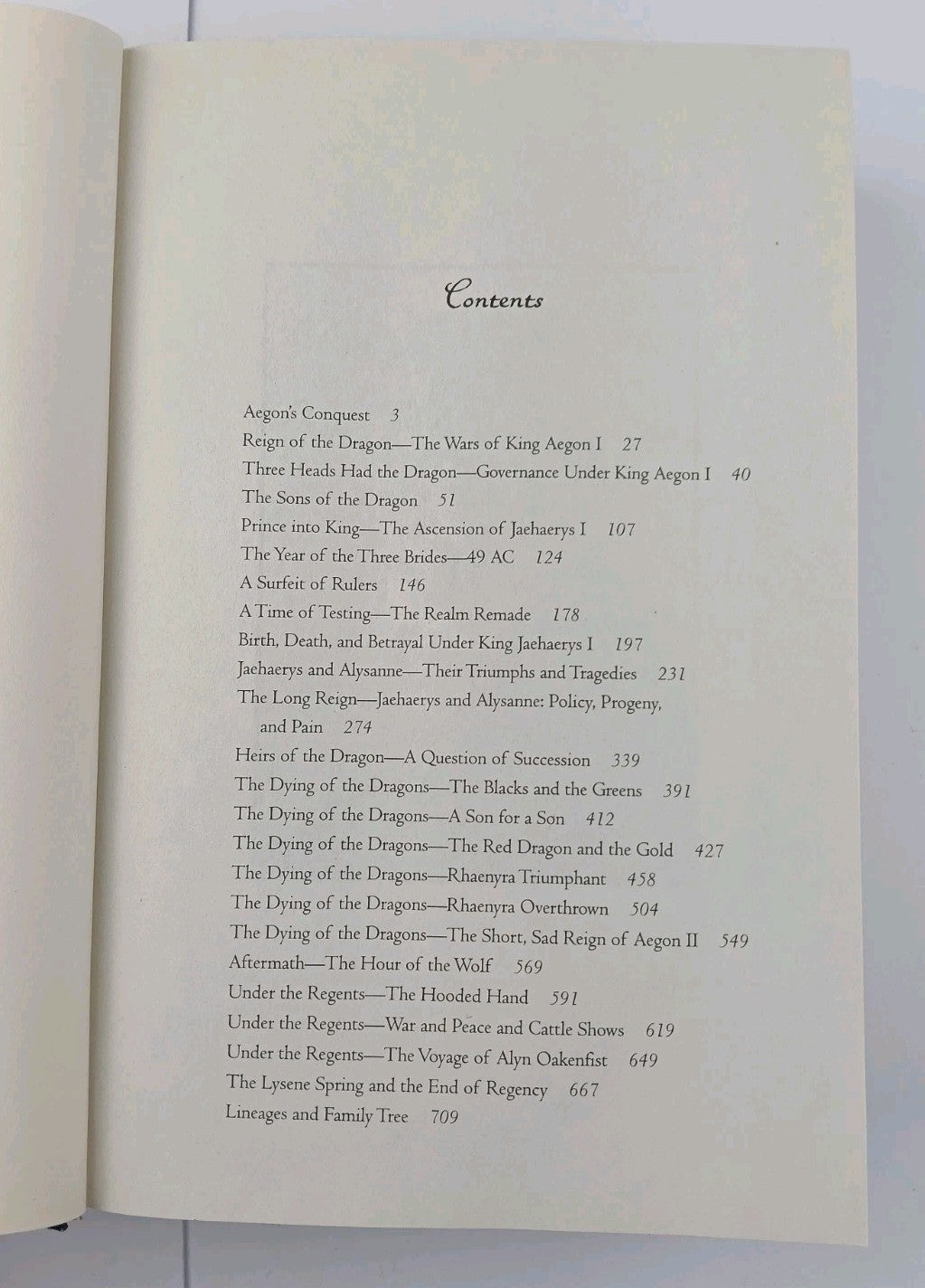 Contents

Aegon's Conquest 3
Reign of the Dragon—The Wars of King Aegon I 27
Three Heads Had the Dragon—Governance Under King Aegon I 40
The Sons of the Dragon 51
Prince into King—The Ascension of Jaehaerys I 107
The Year of the Three Brides—49 AC 124
A Surfeit of Rulers 146
A Time of Testing—The Realm Remade 178
Birth, Death, and Betrayal Under King Jaehaerys I 197
Jaehaerys and Alysanne—Their Triumphs and Tragedies 231
The Long Reign—Jaehaerys and Alysanne: Policy, Progeny, and Pain 274
Heirs of the Dragon—A Question of Succession 339
The Dying of the Dragons—The Blacks and the Greens 391
The Dying of the Dragons—A Son for a Son 412
The Dying of the Dragons—The Red Dragon and the Gold 427
The Dying of the Dragons—Rhaenyra Triumphant 458
The Dying of the Dragons—Rhaenyra Overthrown 504
The Dying of the Dragons—The Short, Sad Reign of Aegon II 549
Aftermath—The Hour of the Wolf 569
Under the Regents—The Hooded Hand 591
Under the Regents—War and Peace and Cattle Shows 619
Under the Regents—The Voyage of Alyn Oakenfist 649
The Lysene Spring and the End of Regency 667
Lineages and Family Tree 709